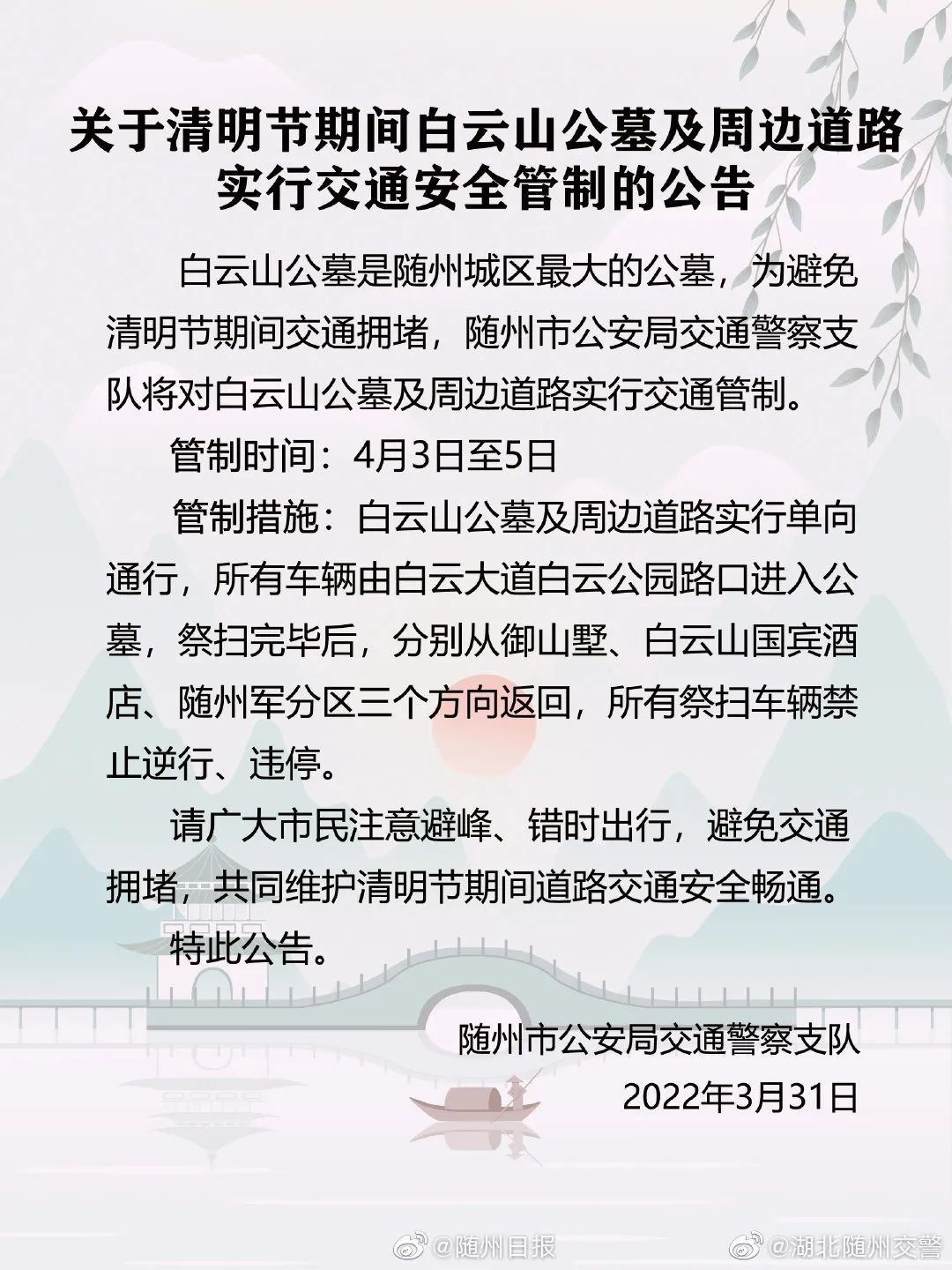 关于清明节期间白云山公墓及周边道路实行交通安全管制的公告

白云山公墓是随州城区最大的公墓，为避免清明节期间交通拥堵，随州市公安局交通警察支队将对白云山公墓及周边道路实行交通管制。

管制时间：4月3日至5日

管制措施：白云山公墓及周边道路实行单向通行，所有车辆由白云大道白云公园路口进入公墓，祭扫完毕后，分别从御山墅、白云山国宾酒店、随州军分区三个方向返回，所有祭扫车辆禁止逆行、违停。

请广大市民注意避峰、错时出行，避免交通拥堵，共同维护清明节期间道路交通安全畅通。

特此公告。

随州市公安局交通警察支队
2022年3月31日

@随州日报 @湖北随州交警